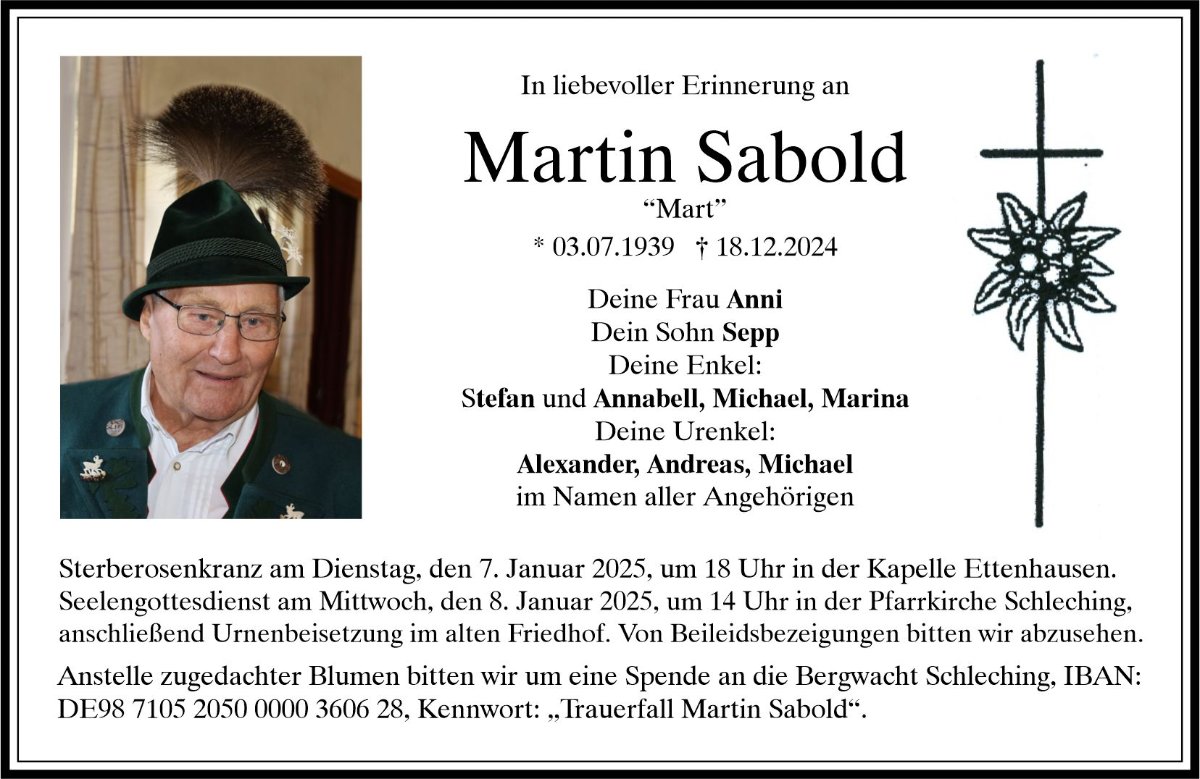 In liebevoller Erinnerung an

Martin Sabold

"Mart"

* 03.07.1939 † 18.12.2024

Deine Frau Anni
Dein Sohn Sepp
Deine Enkel:
Stefan und Annabell, Michael, Marina
Deine Urenkel:
Alexander, Andreas, Michael
im Namen aller Angehörigen

Sterberosenkranz am Dienstag, den 7. Januar 2025, um 18 Uhr in der Kapelle Ettenhausen. Seelengottesdienst am Mittwoch, den 8. Januar 2025, um 14 Uhr in der Pfarrkirche Schleching, anschließend Urnenbeisetzung im alten Friedhof. Von Beileidsbezeigungen bitten wir abzusehen.

Anstelle zugedachter Blumen bitten wir um eine Spende an die Bergwacht Schleching, IBAN: DE98 7105 2050 0000 3606 28, Kennwort: „Trauerfall Martin Sabold“.